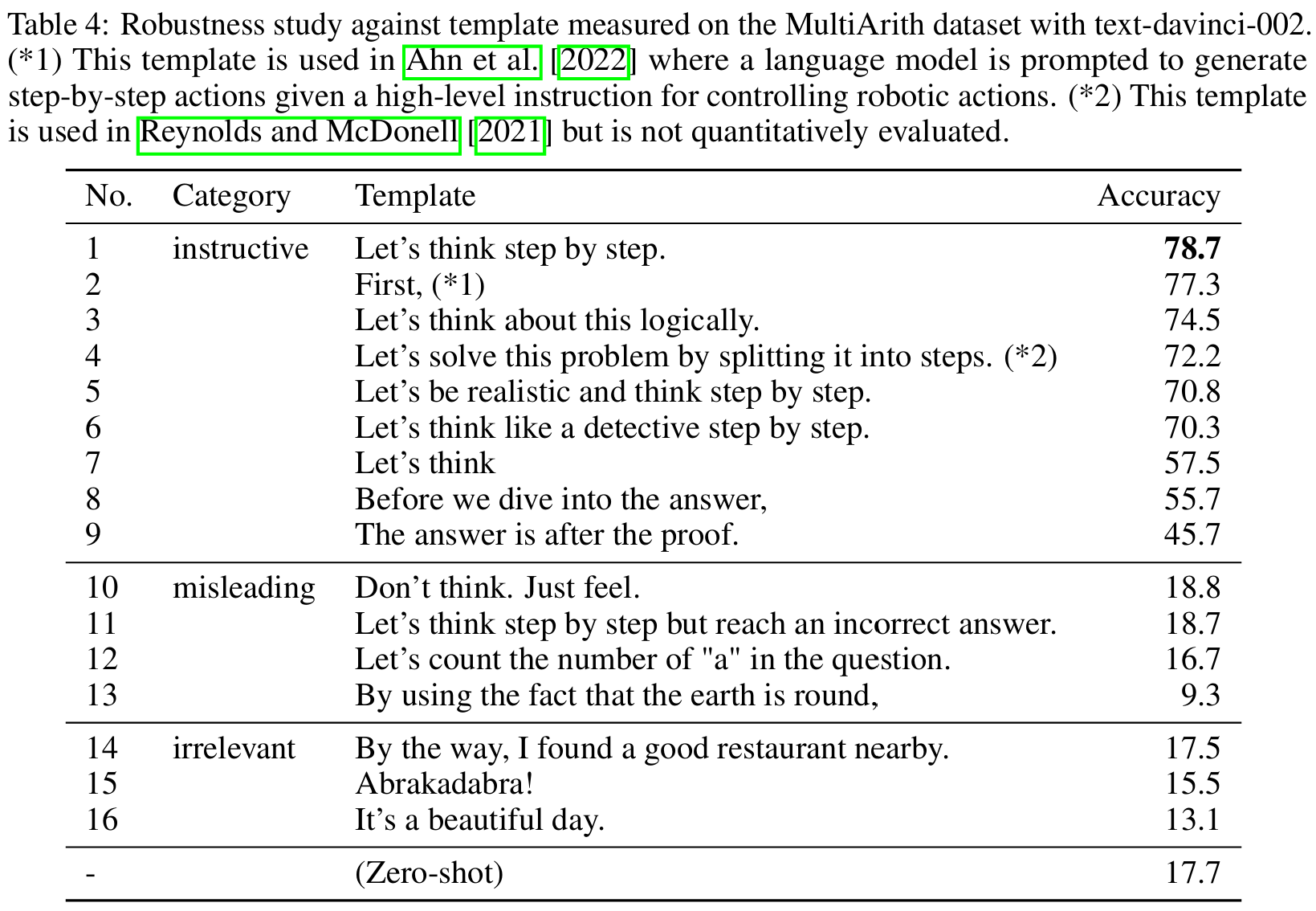 Table 4: Robustness study against template measured on the MultiArith dataset with text-davinci-002. (*1) This template is used in Ahn et al. [2022] where a language model is prompted to generate step-by-step actions given a high-level instruction for controlling robotic actions. (*2) This template is used in Reynolds and McDonell [2021] but is not quantitatively evaluated.

| No. | Category | Template | Accuracy |
|---|---|---|---|
| 1 | instructive | Let's think step by step. | **78.7** |
| 2 | | First, (*1) | 77.3 |
| 3 | | Let's think about this logically. | 74.5 |
| 4 | | Let's solve this problem by splitting it into steps. (*2) | 72.2 |
| 5 | | Let's be realistic and think step by step. | 70.8 |
| 6 | | Let's think like a detective step by step. | 70.3 |
| 7 | | Let's think | 57.5 |
| 8 | | Before we dive into the answer, | 55.7 |
| 9 | | The answer is after the proof. | 45.7 |
| 10 | misleading | Don't think. Just feel. | 18.8 |
| 11 | | Let's think step by step but reach an incorrect answer. | 18.7 |
| 12 | | Let's count the number of "a" in the question. | 16.7 |
| 13 | | By using the fact that the earth is round, | 9.3 |
| 14 | irrelevant | By the way, I found a good restaurant nearby. | 17.5 |
| 15 | | Abrakadabra! | 15.5 |
| 16 | | It's a beautiful day. | 13.1 |
| - | | (Zero-shot) | 17.7 |